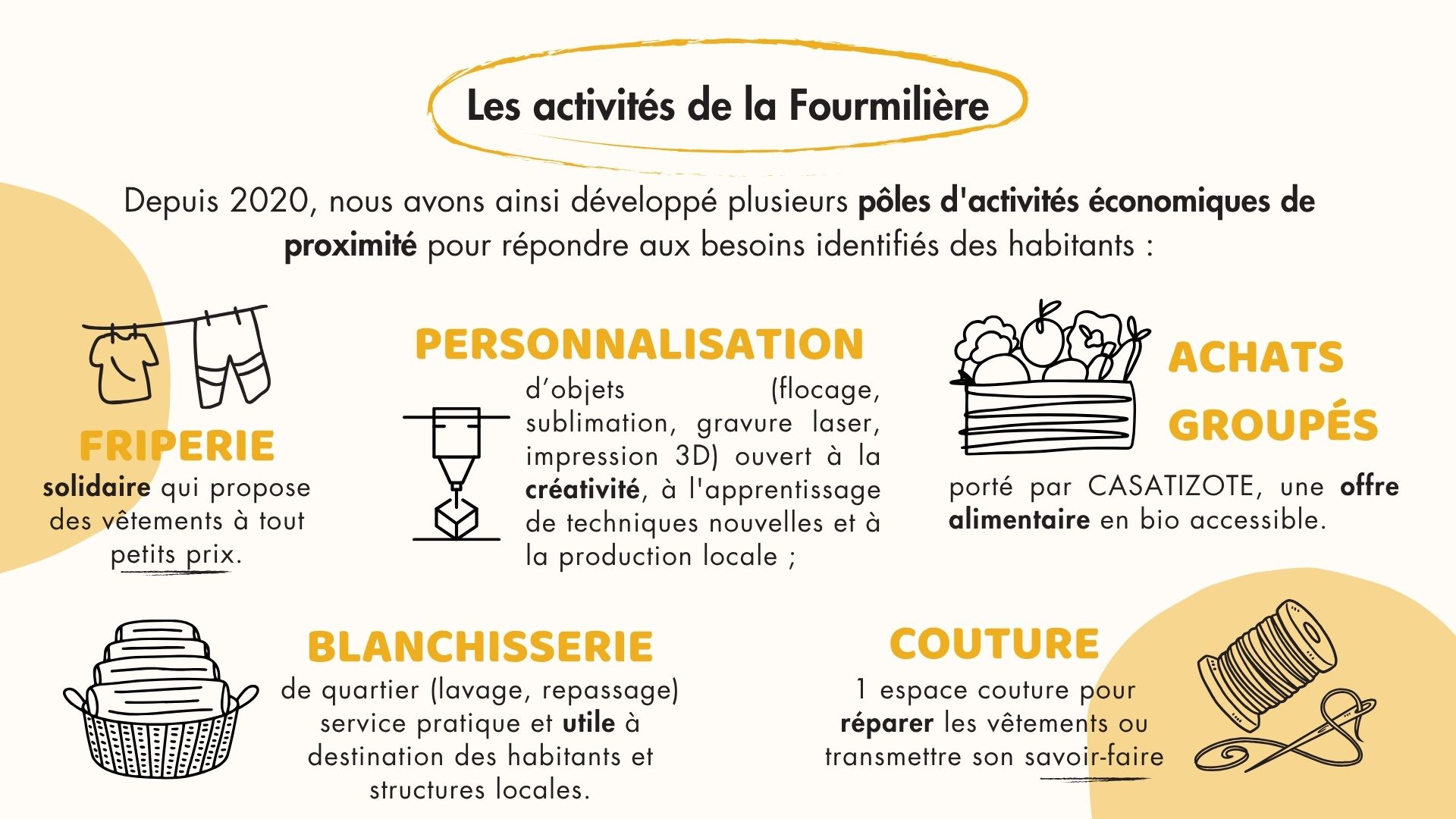 Les activités de la Fourmilière

Depuis 2020, nous avons ainsi développé plusieurs pôles d'activités économiques de proximité pour répondre aux besoins identifiés des habitants :

FRIPERIE
solidaire qui propose des vêtements à tout petits prix.

PERSONNALISATION
d'objets (flocage, sublimation, gravure laser, impression 3D) ouvert à la créativité, à l'apprentissage de techniques nouvelles et à la production locale ;

ACHATS GROUPÉS
porté par CASATIZOTE, une offre alimentaire en bio accessible.

BLANCHISSERIE
de quartier (lavage, repassage) service pratique et utile à destination des habitants et structures locales.

COUTURE
1 espace couture pour réparer les vêtements ou transmettre son savoir-faire